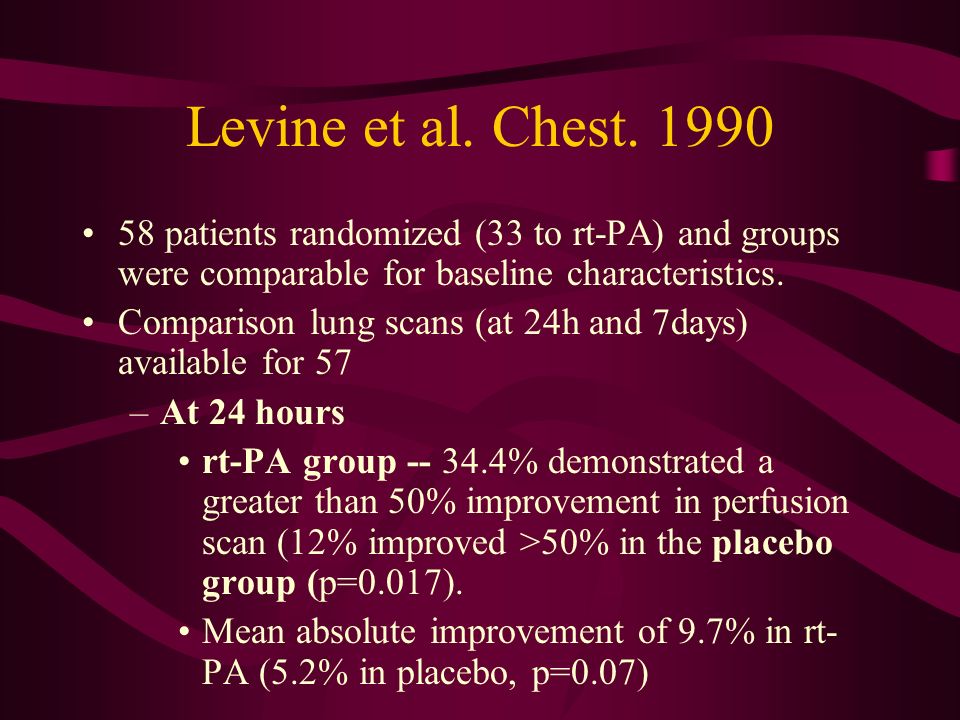 Levine et al. Chest. 1990

• 58 patients randomized (33 to rt-PA) and groups were comparable for baseline characteristics.

• Comparison lung scans (at 24h and 7days) available for 57

– At 24 hours

• rt-PA group -- 34.4% demonstrated a greater than 50% improvement in perfusion scan (12% improved >50% in the placebo group (p=0.017).

• Mean absolute improvement of 9.7% in rt-PA (5.2% in placebo, p=0.07)